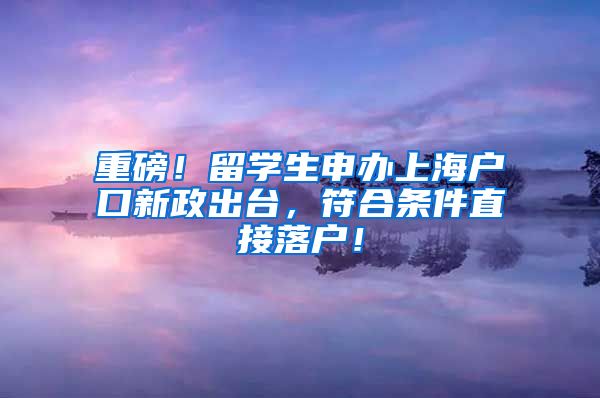 重磅！留学生申办上海户口新政出台，符合条件直接落户！